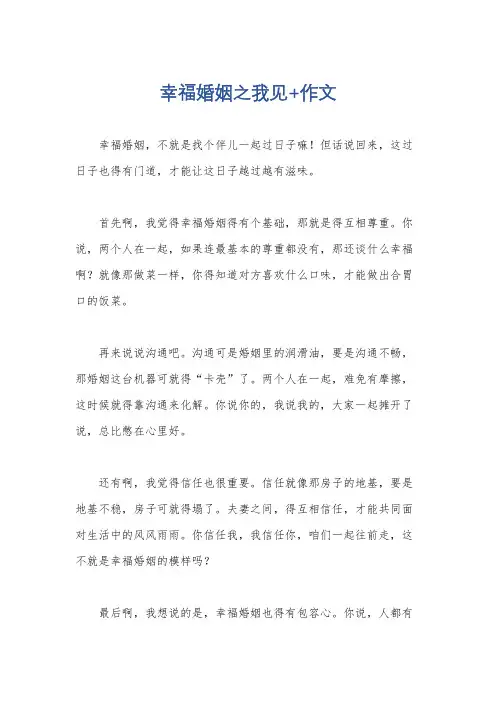 幸福婚姻之我见+作文

幸福婚姻，不就是找个伴儿一起过日子嘛！但话说回来，这过日子也得有门道，才能让这日子越过越有滋味。

首先啊，我觉得幸福婚姻得有个基础，那就是得互相尊重。你说，两个人在一起，如果连最基本的尊重都没有，那还谈什么幸福啊？就像那做菜一样，你得知道对方喜欢什么口味，才能做出合胃口的饭菜。

再来说说沟通吧。沟通可是婚姻里的润滑油，要是沟通不畅，那婚姻这台机器可就得“卡壳”了。两个人在一起，难免有摩擦，这时候就得靠沟通来化解。你说你的，我说我的，大家一起摊开了说，总比憋在心里好。

还有啊，我觉得信任也很重要。信任就像那房子的地基，要是地基不稳，房子可就得塌了。夫妻之间，得互相信任，才能共同面对生活中的风风雨雨。你信任我，我信任你，咱们一起往前走，这不就是幸福婚姻的模样吗？

最后啊，我想说的是，幸福婚姻也得有包容心。你说，人都有